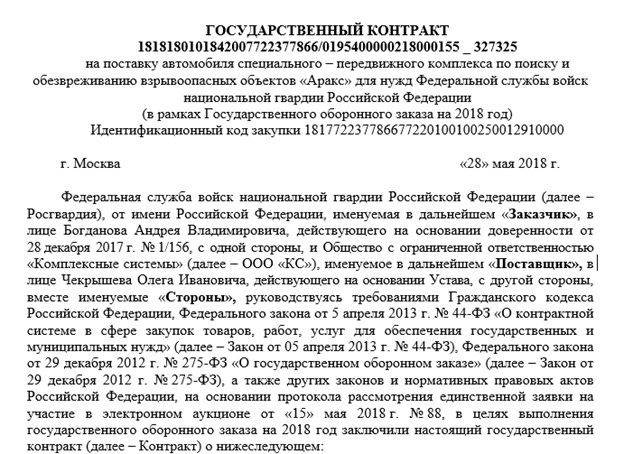 ГОСУДАРСТВЕННЫЙ КОНТРАКТ
1818180101842007722377866/0195400000218000155 _ 327325
на поставку автомобиля специального – передвижного комплекса по поиску и обезвреживанию взрывоопасных объектов «Аракс» для нужд Федеральной службы войск национальной гвардии Российской Федерации
(в рамках Государственного оборонного заказа на 2018 год)
Идентификационный код закупки 181772237786677220100100250012910000

г. Москва «28» мая 2018 г.

Федеральная служба войск национальной гвардии Российской Федерации (далее – Росгвардия), от имени Российской Федерации, именуемая в дальнейшем «Заказчик», в лице Богданова Андрея Владимировича, действующего на основании доверенности от 28 декабря 2017 г. № 1/156, с одной стороны, и Общество с ограниченной ответственностью «Комплексные системы» (далее – ООО «КС»), именуемое в дальнейшем «Поставщик», в лице Чекрышева Олега Ивановича, действующего на основании Устава, с другой стороны, вместе именуемые «Стороны», руководствуясь требованиями Гражданского кодекса Российской Федерации, Федерального закона от 5 апреля 2013 г. № 44-ФЗ «О контрактной системе в сфере закупок товаров, работ, услуг для обеспечения государственных и муниципальных нужд» (далее – Закон от 05 апреля 2013 г. № 44-ФЗ), Федерального закона от 29 декабря 2012 г. № 275-ФЗ «О государственном оборонном заказе» (далее – Закон от 29 декабря 2012 г. № 275-ФЗ), а также других законов и нормативных правовых актов Российской Федерации, на основании протокола рассмотрения единственной заявки на участие в электронном аукционе от «15» мая 2018 г. № 88, в целях выполнения государственного оборонного заказа на 2018 год заключили настоящий государственный контракт (далее – Контракт) о нижеследующем: